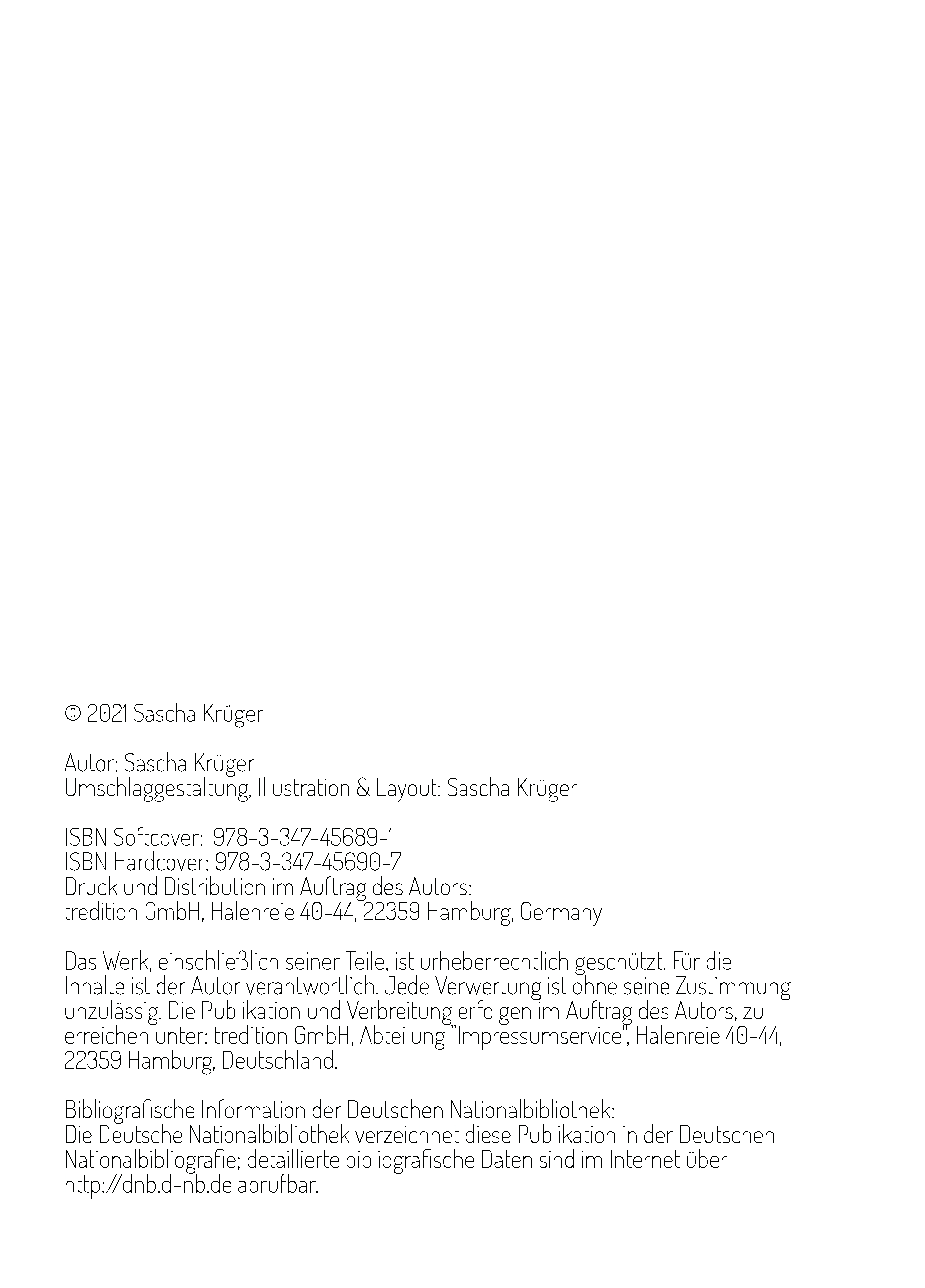 © 2021 Sascha Krüger

Autor: Sascha Krüger
Umschlaggestaltung, Illustration & Layout: Sascha Krüger

ISBN Softcover: 978-3-347-45689-1
ISBN Hardcover: 978-3-347-45690-7
Druck und Distribution im Auftrag des Autors:
tredition GmbH, Halenreie 40-44, 22359 Hamburg, Germany

Das Werk, einschließlich seiner Teile, ist urheberrechtlich geschützt. Für die Inhalte ist der Autor verantwortlich. Jede Verwertung ist ohne seine Zustimmung unzulässig. Die Publikation und Verbreitung erfolgen im Auftrag des Autors, zu erreichen unter: tredition GmbH, Abteilung "Impressumservice", Halenreie 40-44, 22359 Hamburg, Deutschland.

Bibliografische Information der Deutschen Nationalbibliothek:
Die Deutsche Nationalbibliothek verzeichnet diese Publikation in der Deutschen Nationalbibliografie; detaillierte bibliografische Daten sind im Internet über http://dnb.d-nb.de abrufbar.